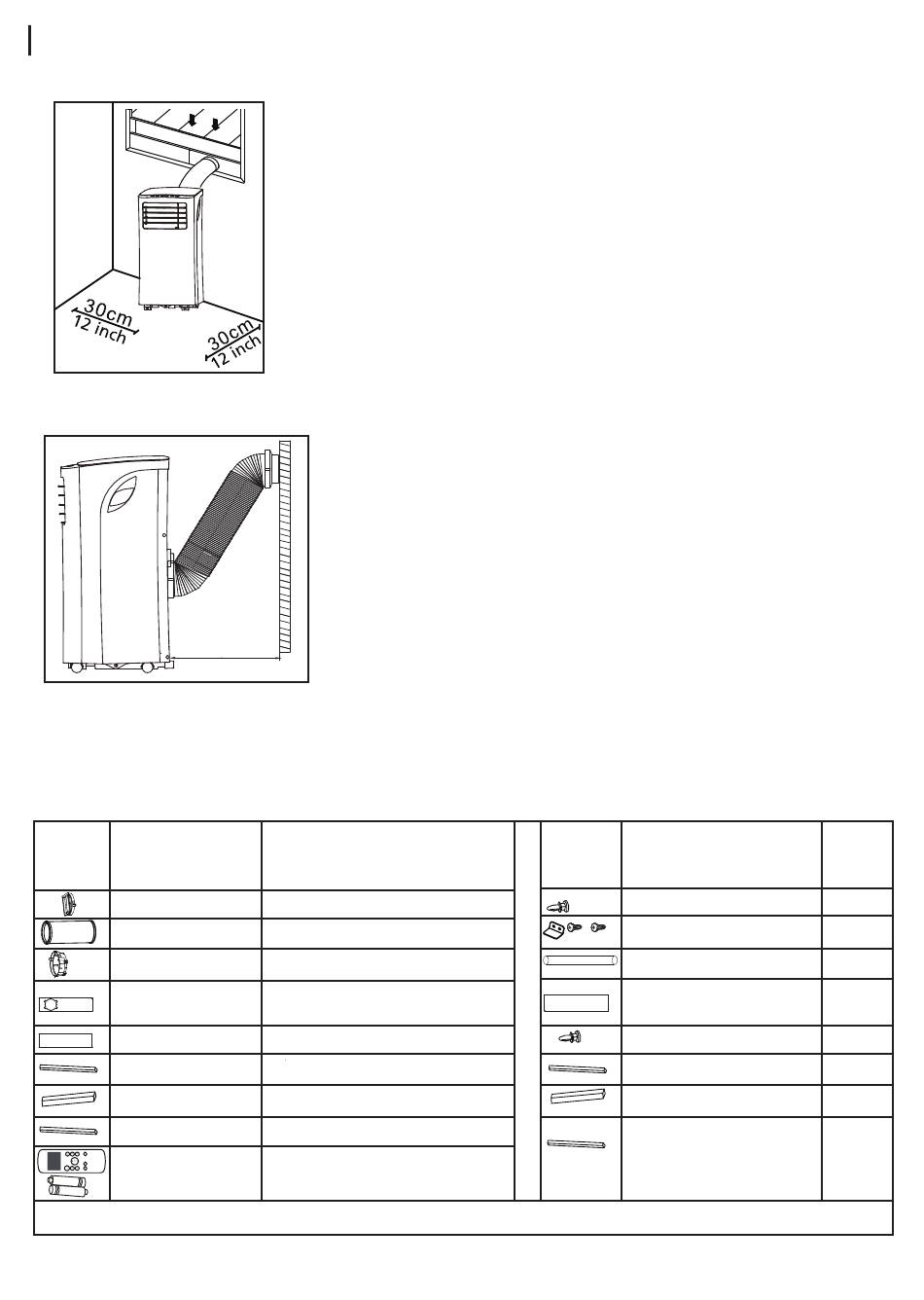 30cm
12 inch
30cm
12 inch